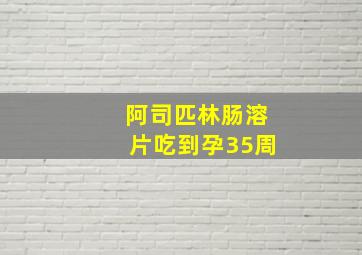 阿司匹林肠溶片吃到孕35周